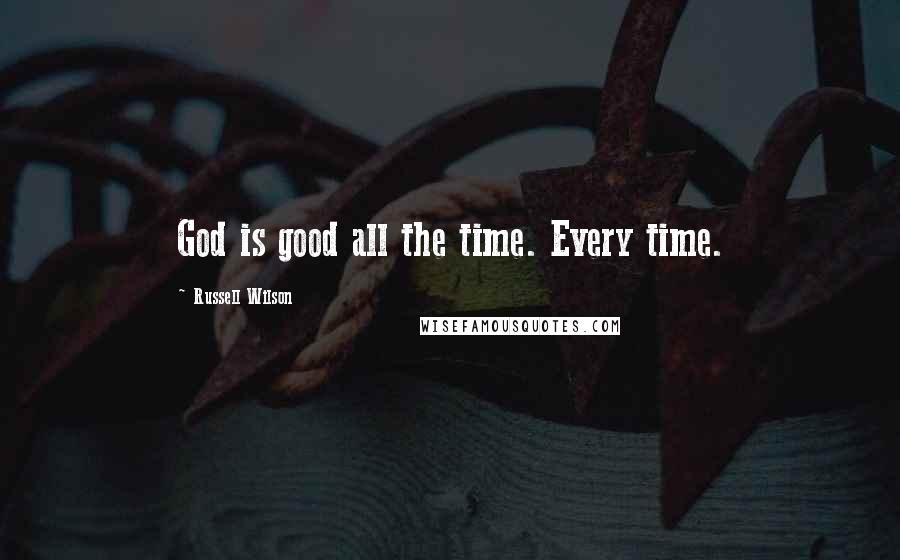 God is good all the time. Every time.

~ Russell Wilson

WISEFAMOUSQUOTES.COM